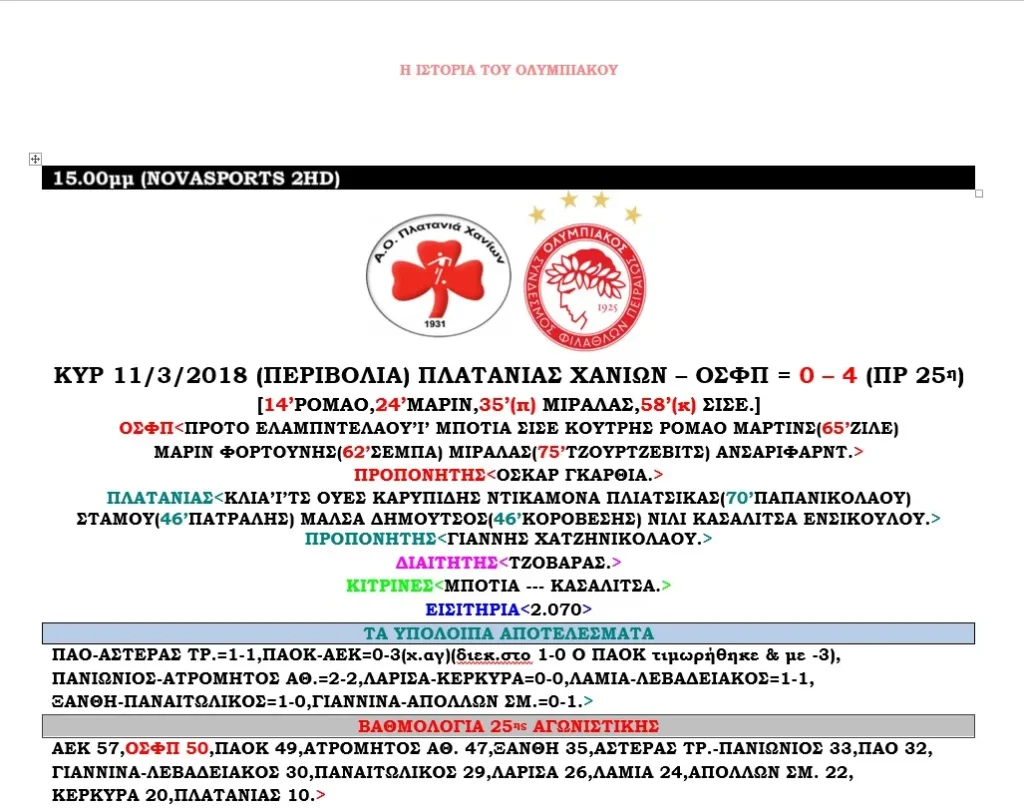 Η ΙΣΤΟΡΙΑ ΤΟΥ ΟΛΥΜΠΙΑΚΟΥ

15.00μμ (NOVASPORTS 2HD)

Α.Ο. Πλατανιά Χανίων
1931

ΟΛΥΜΠΙΑΚΟΣ ΣΥΝΔΕΣΜΟΣ ΦΙΛΑΘΛΩΝ ΠΕΙΡΑΙΩΣ
1925

ΚΥΡ 11/3/2018 (ΠΕΡΙΒΟΛΙΑ) ΠΛΑΤΑΝΙΑΣ ΧΑΝΙΩΝ – ΟΣΦΠ = 0 – 4 (ΠΡ 25η)

[14'ΡΟΜΑΟ,24'ΜΑΡΙΝ,35'(π) ΜΙΡΑΛΑΣ,58'(κ) ΣΙΣΕ.]

ΟΣΦΠ<ΠΡΟΤΟ ΕΛΑΜΠΝΤΕΛΑΟΥ'Ι' ΜΠΟΤΙΑ ΣΙΣΕ ΚΟΥΤΡΗΣ ΡΟΜΑΟ ΜΑΡΤΙΝΣ(65'ΖΙΛΕ) ΜΑΡΙΝ ΦΟΡΤΟΥΝΗΣ(62'ΣΕΜΠΑ) ΜΙΡΑΛΑΣ(75'ΤΖΟΥΡΤΖΕΒΙΤΣ) ΑΝΣΑΡΙΦΑΡΝΤ.>

ΠΡΟΠΟΝΗΤΗΣ<ΟΣΚΑΡ ΓΚΑΡΘΙΑ.>

ΠΛΑΤΑΝΙΑΣ<ΚΛΙΑ'Ι'ΤΣ ΟΥΕΣ ΚΑΡΥΠΙΔΗΣ ΝΤΙΚΑΜΟΝΑ ΠΛΙΑΤΣΙΚΑΣ(70'ΠΑΠΑΝΙΚΟΛΑΟΥ) ΣΤΑΜΟΥ(46'ΠΑΤΡΑΛΗΣ) ΜΑΛΣΑ ΔΗΜΟΥΤΣΟΣ(46'ΚΟΡΟΒΕΣΗΣ) ΝΙΛΙ ΚΑΣΑΛΙΤΣΑ ΕΝΣΙΚΟΥΛΟΥ.>

ΠΡΟΠΟΝΗΤΗΣ<ΓΙΑΝΝΗΣ ΧΑΤΖΗΝΙΚΟΛΑΟΥ.>

ΔΙΑΙΤΗΤΗΣ<ΤΖΟΒΑΡΑΣ.>

ΚΙΤΡΙΝΕΣ<ΜΠΟΤΙΑ --- ΚΑΣΑΛΙΤΣΑ.>

ΕΙΣΙΤΗΡΙΑ<2.070>

ΤΑ ΥΠΟΛΟΙΠΑ ΑΠΟΤΕΛΕΣΜΑΤΑ

ΠΑΟ-ΑΣΤΕΡΑΣ ΤΡ.=1-1,ΠΑΟΚ-ΑΕΚ=0-3(χ.αγ)(διεκ.στο 1-0 Ο ΠΑΟΚ τιμωρήθηκε & με -3), ΠΑΝΙΩΝΙΟΣ-ΑΤΡΟΜΗΤΟΣ ΑΘ.=2-2,ΛΑΡΙΣΑ-ΚΕΡΚΥΡΑ=0-0,ΛΑΜΙΑ-ΛΕΒΑΔΕΙΑΚΟΣ=1-1, ΞΑΝΘΗ-ΠΑΝΑΙΤΩΛΙΚΟΣ=1-0,ΓΙΑΝΝΙΝΑ-ΑΠΟΛΛΩΝ ΣΜ.=0-1.>

ΒΑΘΜΟΛΟΓΙΑ 25ης ΑΓΩΝΙΣΤΙΚΗΣ

ΑΕΚ 57,ΟΣΦΠ 50,ΠΑΟΚ 49,ΑΤΡΟΜΗΤΟΣ ΑΘ. 47,ΞΑΝΘΗ 35,ΑΣΤΕΡΑΣ ΤΡ.-ΠΑΝΙΩΝΙΟΣ 33,ΠΑΟ 32, ΓΙΑΝΝΙΝΑ-ΛΕΒΑΔΕΙΑΚΟΣ 30,ΠΑΝΑΙΤΩΛΙΚΟΣ 29,ΛΑΡΙΣΑ 26,ΛΑΜΙΑ 24,ΑΠΟΛΛΩΝ ΣΜ. 22, ΚΕΡΚΥΡΑ 20,ΠΛΑΤΑΝΙΑΣ 10.>